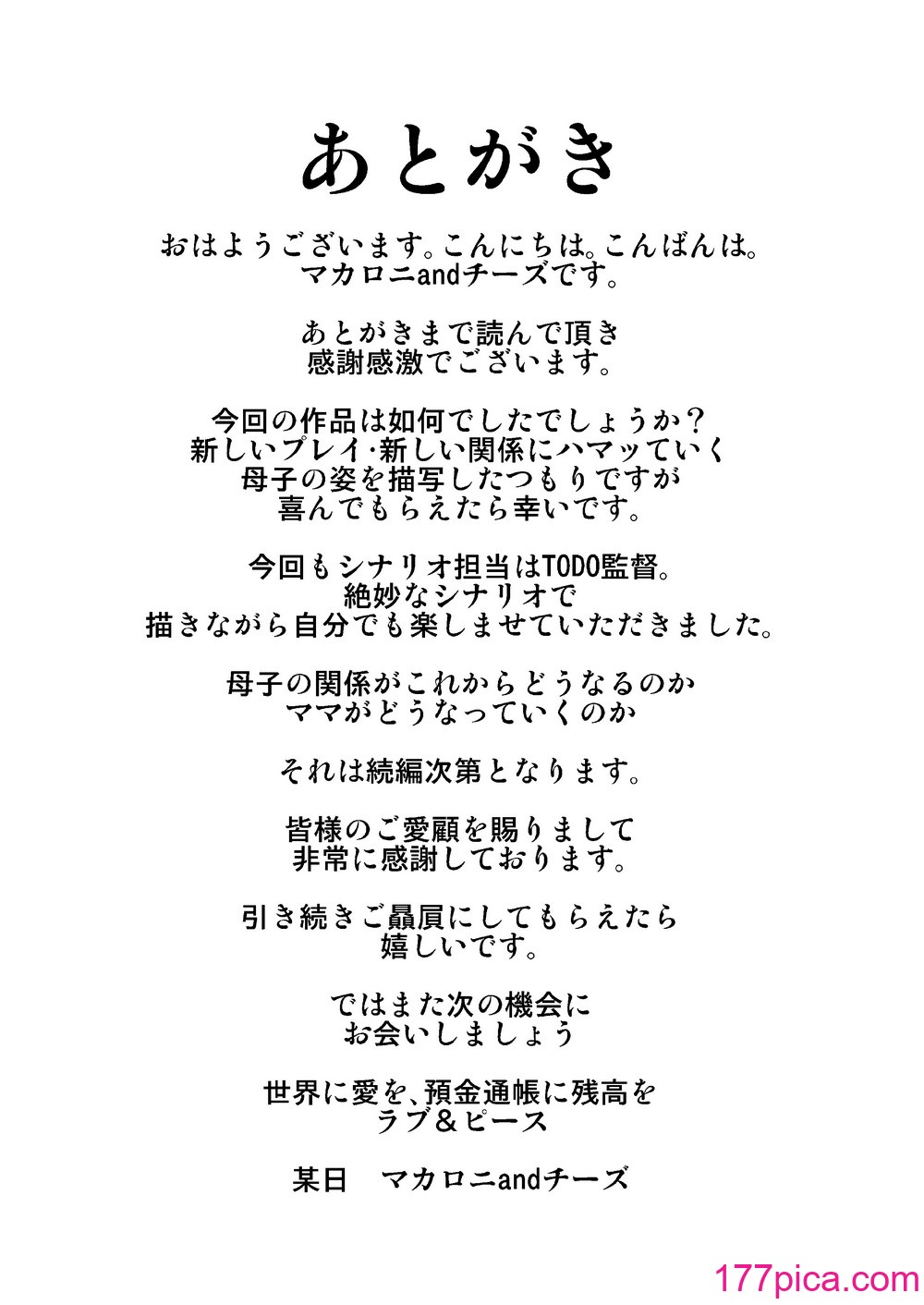 あとがき

おはようございます。こんにちは。こんばんは。
マカロニandチーズです。

あとがきまで読んで頂き
感謝感激でございます。

今回の作品は如何でしたでしょうか？
新しいプレイ・新しい関係にハマッていく
母子の姿を描写したつもりですが
喜んでもらえたら幸いです。

今回もシナリオ担当はTODO監督。
絶妙なシナリオで
描きながら自分でも楽しませていただきました。

母子の関係がこれからどうなるのか
ママがどうなっていくのか

それは続編次第となります。

皆様のご愛顧を賜りまして
非常に感謝しております。

引き続きご贔屓にしてもらえたら
嬉しいです。

ではまた次の機会に
お会いしましょう

世界に愛を、預金通帳に残高を
ラブ＆ピース

某日　マカロニandチーズ

177pica.com